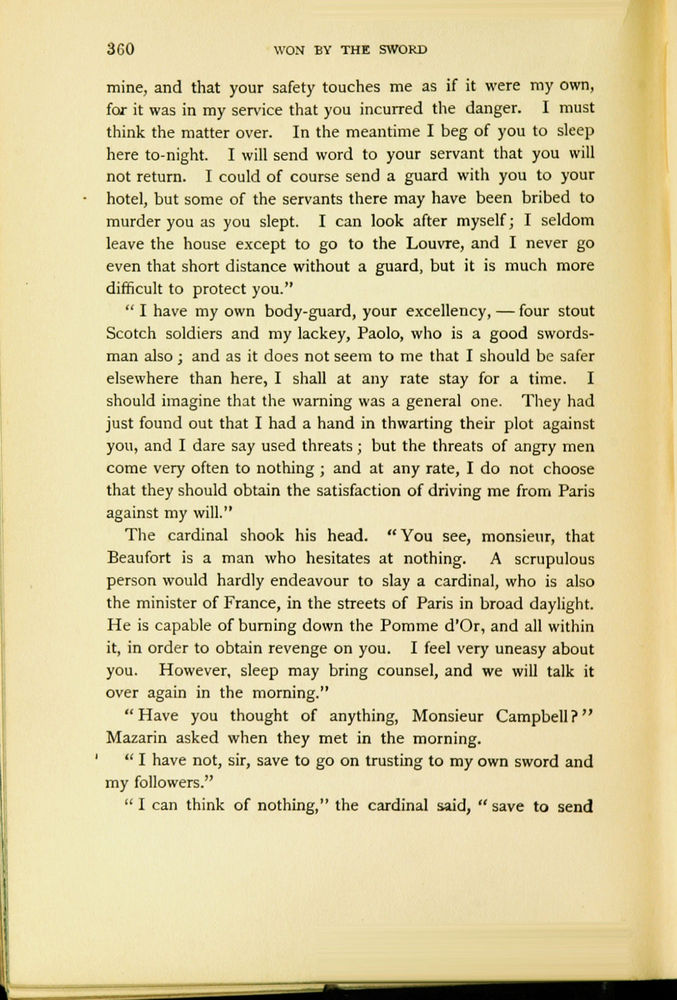 360 WON BY THE SWORD

mine, and that your safety touches me as if it were my own, for it was in my service that you incurred the danger. I must think the matter over. In the meantime I beg of you to sleep here to-night. I will send word to your servant that you will not return. I could of course send a guard with you to your hotel, but some of the servants there may have been bribed to murder you as you slept. I can look after myself; I seldom leave the house except to go to the Louvre, and I never go even that short distance without a guard, but it is much more difficult to protect you."

"I have my own body-guard, your excellency, — four stout Scotch soldiers and my lackey, Paolo, who is a good swordsman also; and as it does not seem to me that I should be safer elsewhere than here, I shall at any rate stay for a time. I should imagine that the warning was a general one. They had just found out that I had a hand in thwarting their plot against you, and I dare say used threats; but the threats of angry men come very often to nothing; and at any rate, I do not choose that they should obtain the satisfaction of driving me from Paris against my will."

The cardinal shook his head. "You see, monsieur, that Beaufort is a man who hesitates at nothing. A scrupulous person would hardly endeavour to slay a cardinal, who is also the minister of France, in the streets of Paris in broad daylight. He is capable of burning down the Pomme d'Or, and all within it, in order to obtain revenge on you. I feel very uneasy about you. However, sleep may bring counsel, and we will talk it over again in the morning."

"Have you thought of anything, Monsieur Campbell?" Mazarin asked when they met in the morning.

"I have not, sir, save to go on trusting to my own sword and my followers."

"I can think of nothing," the cardinal said, "save to send